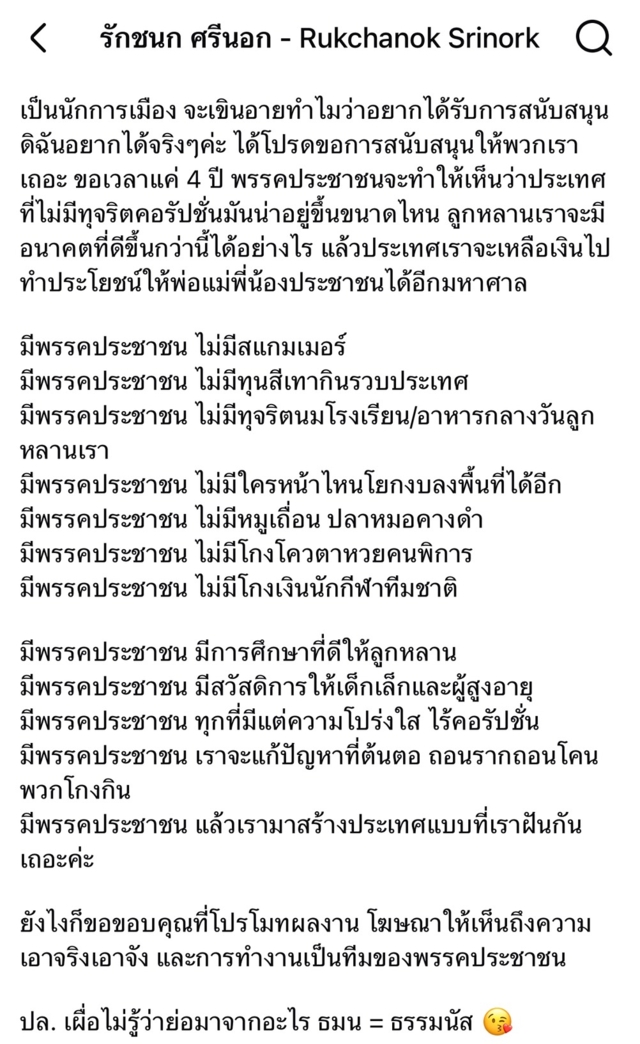 รักชนก ศรีนอก - Rukchanok Srinork

เป็นนักการเมือง จะเขินอายทำไมว่าอยากได้รับการสนับสนุน ดิฉันอยากได้จริงๆค่ะ ได้โปรดขอการสนับสนุนให้พวกเราเถอะ ขอเวลาแค่ 4 ปี พรรคประชาชนจะทำให้เห็นว่าประเทศที่ไม่มีทุจริตคอรัปชั่นมันน่าอยู่ขึ้นขนาดไหน ลูกหลานเราจะมีอนาคตที่ดีขึ้นกว่านี้ได้อย่างไร แล้วประเทศเราจะเหลือเงินไปทำประโยชน์ให้พ่อแม่พี่น้องประชาชนได้อีกมหาศาล

มีพรรคประชาชน ไม่มีสแกมเมอร์
มีพรรคประชาชน ไม่มีทุนสีเทากินรวบประเทศ
มีพรรคประชาชน ไม่มีทุจริตนมโรงเรียน/อาหารกลางวันลูกหลานเรา
มีพรรคประชาชน ไม่มีใครหน้าไหนโยกงบลงพื้นที่ได้อีก
มีพรรคประชาชน ไม่มีหมูเถื่อน ปลาหมอคางดำ
มีพรรคประชาชน ไม่มีโกงโควตาหวยคนพิการ
มีพรรคประชาชน ไม่มีโกงเงินนักกีฬาทีมชาติ

มีพรรคประชาชน มีการศึกษาที่ดีให้ลูกหลาน
มีพรรคประชาชน มีสวัสดิการให้เด็กเล็กและผู้สูงอายุ
มีพรรคประชาชน ทุกที่มีแต่ความโปร่งใส ไร้คอรัปชั่น
มีพรรคประชาชน เราจะแก้ปัญหาที่ต้นตอ ถอนรากถอนโคนพวกโกงกิน
มีพรรคประชาชน แล้วเรามาสร้างประเทศแบบที่เราฝันกันเถอะค่ะ

ยังไงก็ขอขอบคุณที่โปรโมทผลงาน โฆษณาให้เห็นถึงความเอาจริงเอาจัง และการทำงานเป็นทีมของพรรคประชาชน

ปล. เผื่อไม่รู้ว่าย่อมาจากอะไร ธมน = ธรรมนัส 😘